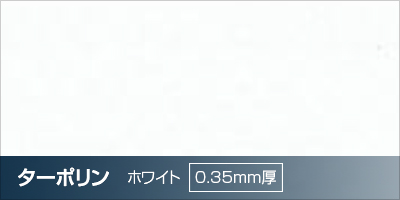 ターポリン ホワイト 0.35mm厚